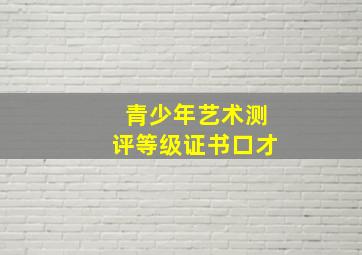 青少年艺术测评等级证书口才